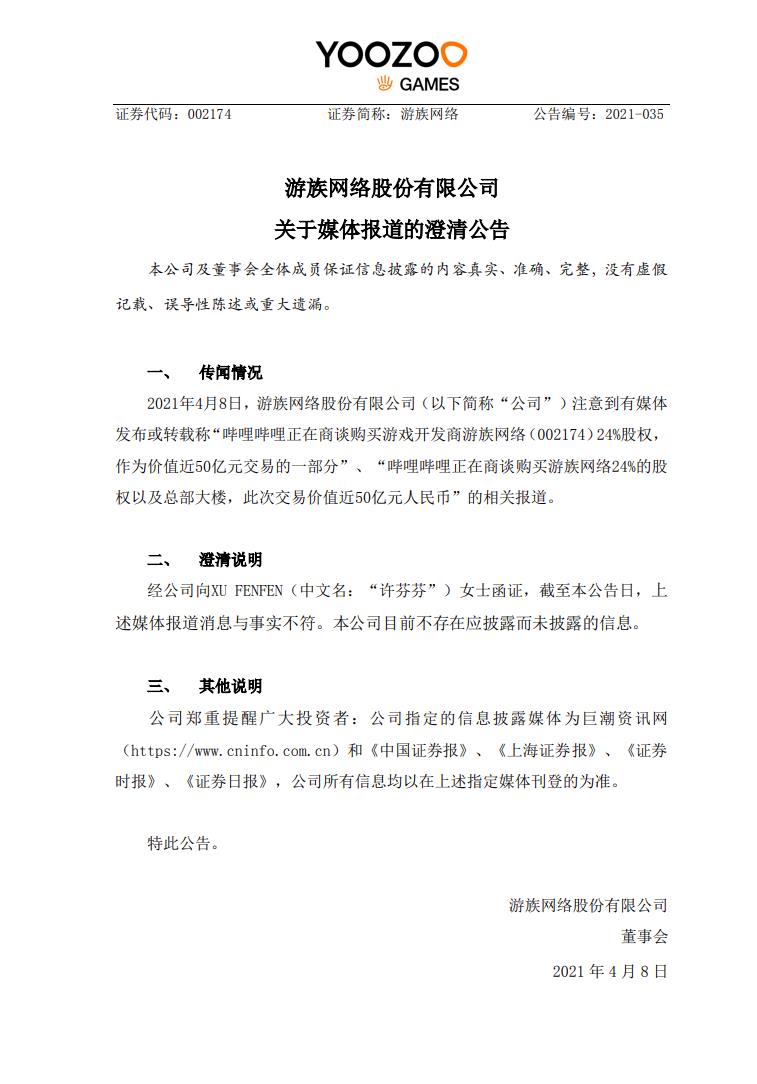 YOOZOO
GAMES

证券代码：002174　　证券简称：游族网络　　公告编号：2021-035

游族网络股份有限公司
关于媒体报道的澄清公告

本公司及董事会全体成员保证信息披露的内容真实、准确、完整，没有虚假记载、误导性陈述或重大遗漏。

一、　传闻情况

2021年4月8日，游族网络股份有限公司（以下简称“公司”）注意到有媒体发布或转载称“哔哩哔哩正在商谈购买游戏开发商游族网络（002174）24%股权，作为价值近50亿元交易的一部分”、“哔哩哔哩正在商谈购买游族网络24%的股权以及总部大楼，此次交易价值近50亿元人民币”的相关报道。

二、　澄清说明

经公司向XU FENFEN（中文名：“许芬芬”）女士函证，截至本公告日，上述媒体报道消息与事实不符。本公司目前不存在应披露而未披露的信息。

三、　其他说明

公司郑重提醒广大投资者：公司指定的信息披露媒体为巨潮资讯网（https://www.cninfo.com.cn）和《中国证券报》、《上海证券报》、《证券时报》、《证券日报》，公司所有信息均以在上述指定媒体刊登的为准。

特此公告。

游族网络股份有限公司
董事会
2021 年 4 月 8 日